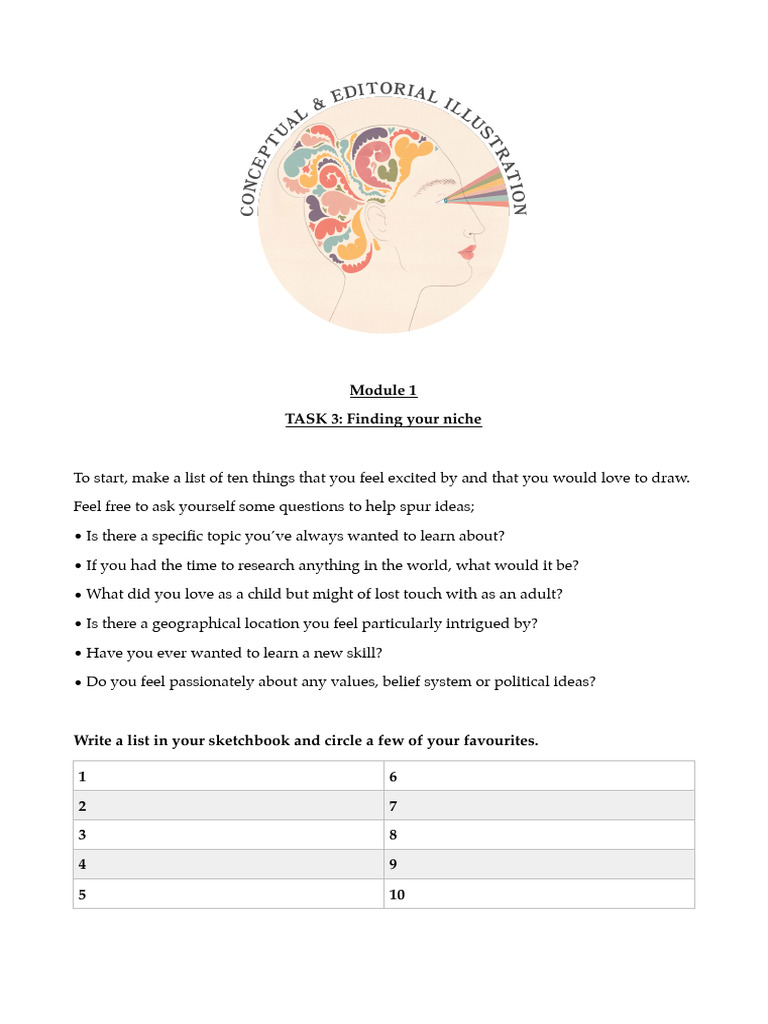 CONCEPTUAL & EDITORIAL ILLUSTRATION

Module 1

TASK 3: Finding your niche

To start, make a list of ten things that you feel excited by and that you would love to draw.

Feel free to ask yourself some questions to help spur ideas;

• Is there a specific topic you've always wanted to learn about?

• If you had the time to research anything in the world, what would it be?

• What did you love as a child but might of lost touch with as an adult?

• Is there a geographical location you feel particularly intrigued by?

• Have you ever wanted to learn a new skill?

• Do you feel passionately about any values, belief system or political ideas?

Write a list in your sketchbook and circle a few of your favourites.

| 1 | 6 |
|---|---|
| 2 | 7 |
| 3 | 8 |
| 4 | 9 |
| 5 | 10 |